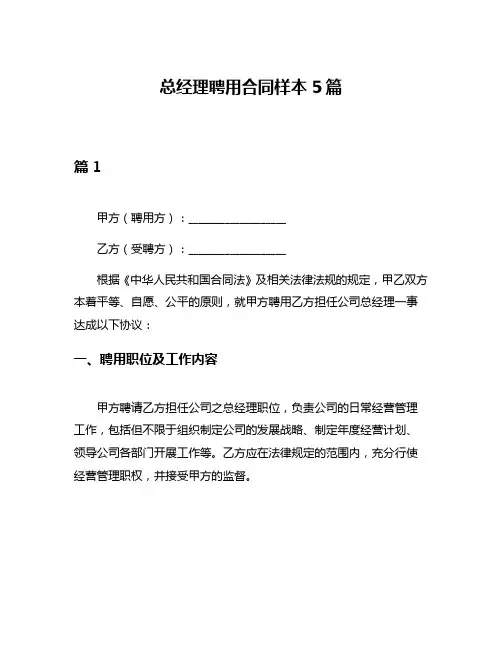 总经理聘用合同样本 5 篇

篇 1

甲方（聘用方）：________________

乙方（受聘方）：________________

根据《中华人民共和国合同法》及相关法律法规的规定，甲乙双方本着平等、自愿、公平的原则，就甲方聘用乙方担任公司总经理一事达成以下协议：

一、聘用职位及工作内容

甲方聘请乙方担任公司之总经理职位，负责公司的日常经营管理工作，包括但不限于组织制定公司的发展战略、制定年度经营计划、领导公司各部门开展工作等。乙方应在法律规定的范围内，充分行使经营管理职权，并接受甲方的监督。